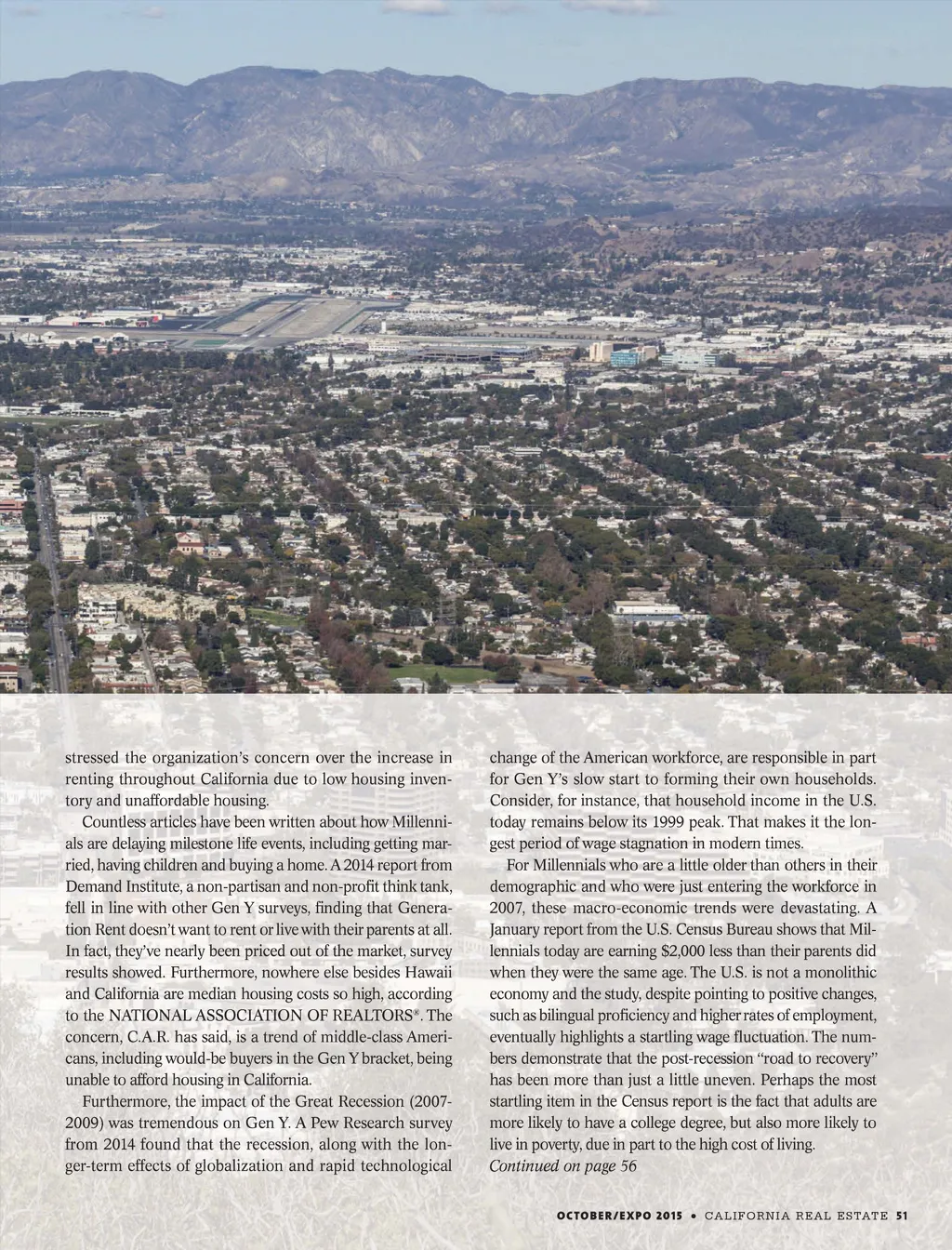 stressed the organization's concern over the increase in renting throughout California due to low housing inventory and unaffordable housing.

Countless articles have been written about how Millennials are delaying milestone life events, including getting married, having children and buying a home. A 2014 report from Demand Institute, a non-partisan and non-profit think tank, fell in line with other Gen Y surveys, finding that Generation Rent doesn't want to rent or live with their parents at all. In fact, they've nearly been priced out of the market, survey results showed. Furthermore, nowhere else besides Hawaii and California are median housing costs so high, according to the NATIONAL ASSOCIATION OF REALTORS®. The concern, C.A.R. has said, is a trend of middle-class Americans, including would-be buyers in the Gen Y bracket, being unable to afford housing in California.

Furthermore, the impact of the Great Recession (2007-2009) was tremendous on Gen Y. A Pew Research survey from 2014 found that the recession, along with the longer-term effects of globalization and rapid technological change of the American workforce, are responsible in part for Gen Y's slow start to forming their own households. Consider, for instance, that household income in the U.S. today remains below its 1999 peak. That makes it the longest period of wage stagnation in modern times.

For Millennials who are a little older than others in their demographic and who were just entering the workforce in 2007, these macro-economic trends were devastating. A January report from the U.S. Census Bureau shows that Millennials today are earning $2,000 less than their parents did when they were the same age. The U.S. is not a monolithic economy and the study, despite pointing to positive changes, such as bilingual proficiency and higher rates of employment, eventually highlights a startling wage fluctuation. The numbers demonstrate that the post-recession "road to recovery" has been more than just a little uneven. Perhaps the most startling item in the Census report is the fact that adults are more likely to have a college degree, but also more likely to live in poverty, due in part to the high cost of living.
Continued on page 56

OCTOBER/EXPO 2015 • CALIFORNIA REAL ESTATE 51